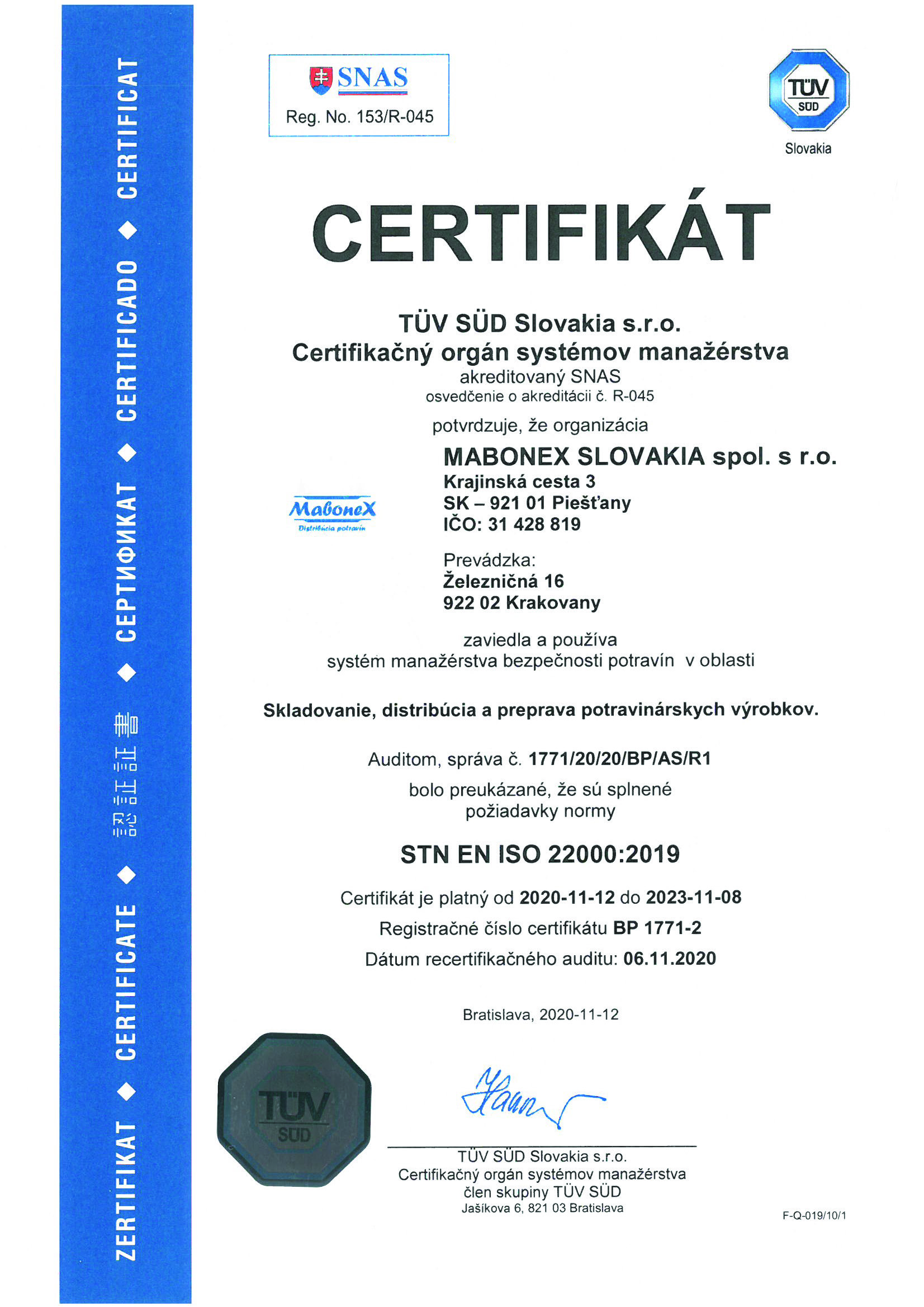 ZERTIFIKAT ◆ CERTIFICATE ◆ 認証証書 ◆ СЕРТИФИКАТ ◆ CERTIFICADO ◆ CERTIFICAT

SNAS
Reg. No. 153/R-045

TÜV SÜD
Slovakia

CERTIFIKÁT

TÜV SÜD Slovakia s.r.o.
Certifikačný orgán systémov manažérstva
akreditovaný SNAS
osvedčenie o akreditácii č. R-045

potvrdzuje, že organizácia

MaboneX
Distribúcia potravín

MABONEX SLOVAKIA spol. s r.o.
Krajinská cesta 3
SK – 921 01 Piešťany
IČO: 31 428 819

Prevádzka:
Železničná 16
922 02 Krakovany

zaviedla a používa
systém manažérstva bezpečnosti potravín v oblasti

Skladovanie, distribúcia a preprava potravinárskych výrobkov.

Auditom, správa č. 1771/20/20/BP/AS/R1
bolo preukázané, že sú splnené
požiadavky normy

STN EN ISO 22000:2019

Certifikát je platný od 2020-11-12 do 2023-11-08
Registračné číslo certifikátu BP 1771-2
Dátum recertifikačného auditu: 06.11.2020

Bratislava, 2020-11-12

TÜV SÜD

TÜV SÜD Slovakia s.r.o.
Certifikačný orgán systémov manažérstva
člen skupiny TÜV SÜD
Jašíkova 6, 821 03 Bratislava

F-Q-019/10/1